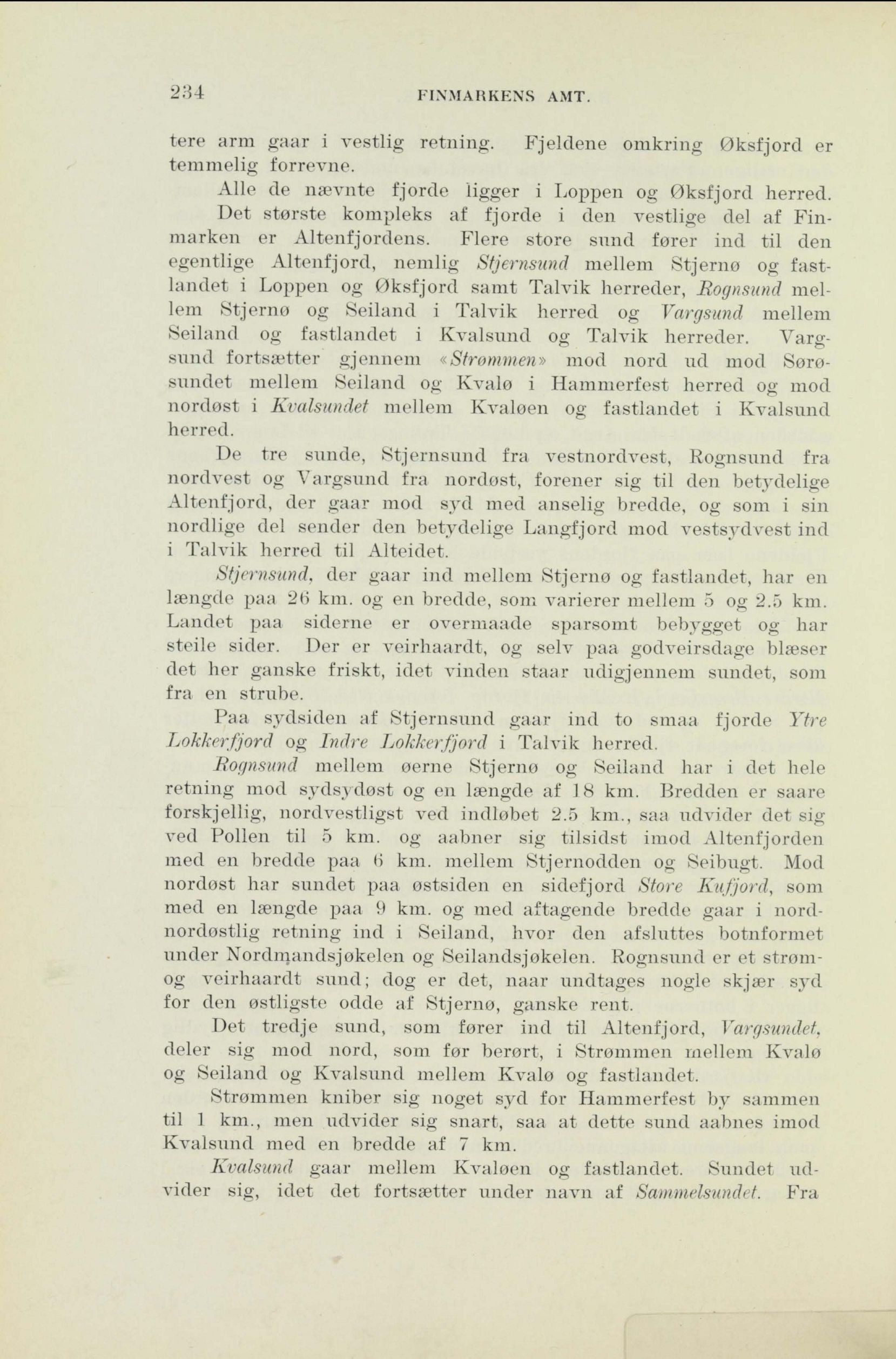 234 FINMARKENS AMT.

tere arm gaar i vestlig retning. Fjeldene omkring Øksfjord er temmelig forrevne.

Alle de nævnte fjorde ligger i Loppen og Øksfjord herred.

Det største kompleks af fjorde i den vestlige del af Finmarken er Altenfjordens. Flere store sund fører ind til den egentlige Altenfjord, nemlig Stjernsund mellem Stjernø og fastlandet i Loppen og Øksfjord samt Talvik herreder, Rognsund mellem Stjernø og Seiland i Talvik herred og Vargsund mellem Seiland og fastlandet i Kvalsund og Talvik herreder. Vargsund fortsætter gjennem «Strømmen» mod nord ud mod Sørøsundet mellem Seiland og Kvalø i Hammerfest herred og mod nordøst i Kvalsundet mellem Kvaløen og fastlandet i Kvalsund herred.

De tre sunde, Stjernsund fra vestnordvest, Rognsund fra nordvest og Vargsund fra nordøst, forener sig til den betydelige Altenfjord, der gaar mod syd med anselig bredde, og som i sin nordlige del sender den betydelige Langfjord mod vestsydvest ind i Talvik herred til Alteidet.

Stjernsund, der gaar ind mellem Stjernø og fastlandet, har en længde paa 26 km. og en bredde, som varierer mellem 5 og 2.5 km. Landet paa siderne er overmaade sparsomt bebygget og har steile sider. Der er veirhaardt, og selv paa godveirsdage blæser det her ganske friskt, idet vinden staar udigjennem sundet, som fra en strube.

Paa sydsiden af Stjernsund gaar ind to smaa fjorde Ytre Lokkerfjord og Indre Lokkerfjord i Talvik herred.

Rognsund mellem øerne Stjernø og Seiland har i det hele retning mod sydsydøst og en længde af 18 km. Bredden er saare forskjellig, nordvestligst ved indløbet 2.5 km., saa udvider det sig ved Pollen til 5 km. og aabner sig tilsidst imod Altenfjorden med en bredde paa 6 km. mellem Stjernodden og Seibugt. Mod nordøst har sundet paa østsiden en sidefjord Store Kufjord, som med en længde paa 9 km. og med aftagende bredde gaar i nordnordøstlig retning ind i Seiland, hvor den afsluttes botnformet under Nordmandsjøkelen og Seilandsjøkelen. Rognsund er et strøm- og veirhaardt sund; dog er det, naar undtages nogle skjær syd for den østligste odde af Stjernø, ganske rent.

Det tredje sund, som fører ind til Altenfjord, Vargsundet, deler sig mod nord, som før berørt, i Strømmen mellem Kvalø og Seiland og Kvalsund mellem Kvalø og fastlandet.

Strømmen kniber sig noget syd for Hammerfest by sammen til 1 km., men udvider sig snart, saa at dette sund aabnes imod Kvalsund med en bredde af 7 km.

Kvalsund gaar mellem Kvaløen og fastlandet. Sundet udvider sig, idet det fortsætter under navn af Sammelsundet. Fra